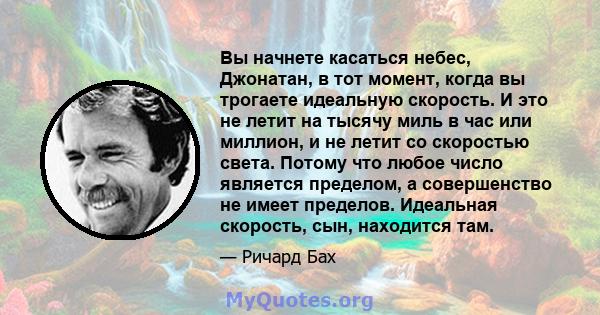 Вы начнете касаться небес, Джонатан, в тот момент, когда вы трогаете идеальную скорость. И это не летит на тысячу миль в час или миллион, и не летит со скоростью света. Потому что любое число является пределом, а совершенство не имеет пределов. Идеальная скорость, сын, находится там.

— Ричард Бах

MyQuotes.org